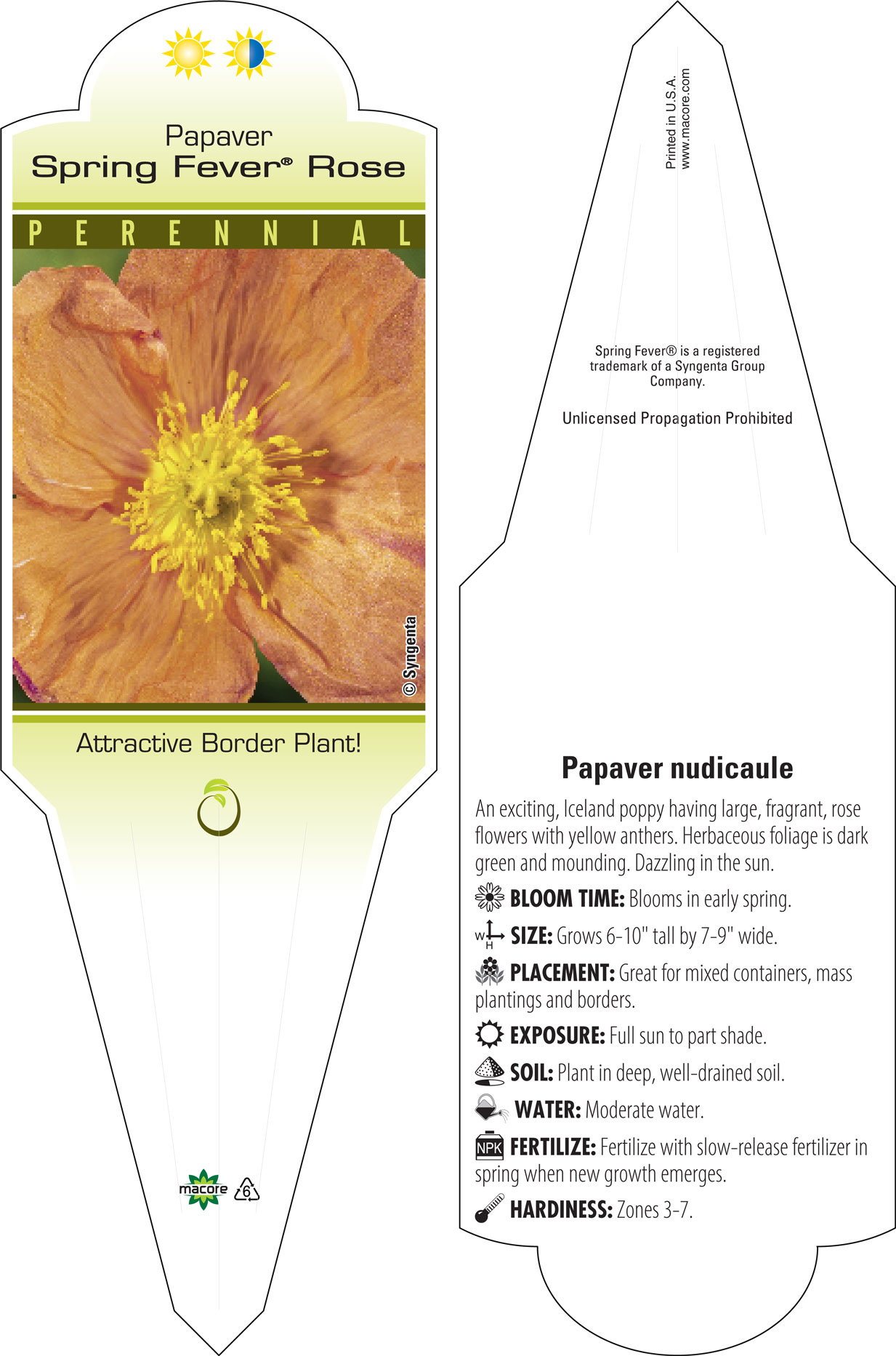 Papaver
Spring Fever® Rose

PERENNIAL

© Syngenta

Attractive Border Plant!

macore 6

Printed in U.S.A.
www.macore.com

Spring Fever® is a registered trademark of a Syngenta Group Company.

Unlicensed Propagation Prohibited

Papaver nudicaule

An exciting, Iceland poppy having large, fragrant, rose flowers with yellow anthers. Herbaceous foliage is dark green and mounding. Dazzling in the sun.

BLOOM TIME: Blooms in early spring.

W H SIZE: Grows 6-10" tall by 7-9" wide.

PLACEMENT: Great for mixed containers, mass plantings and borders.

EXPOSURE: Full sun to part shade.

SOIL: Plant in deep, well-drained soil.

WATER: Moderate water.

NPK FERTILIZE: Fertilize with slow-release fertilizer in spring when new growth emerges.

HARDINESS: Zones 3-7.